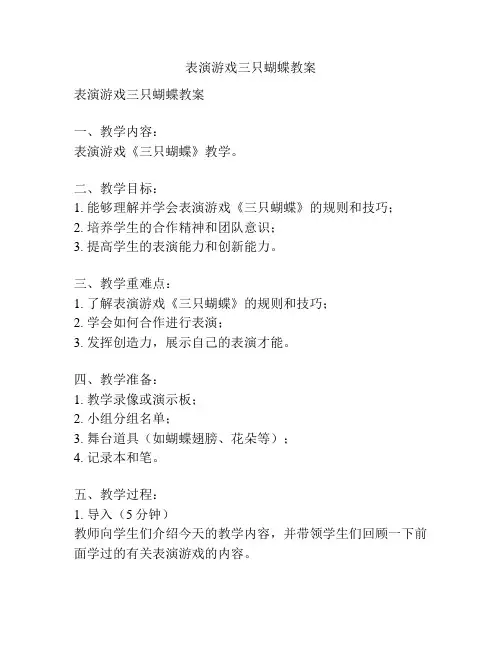 表演游戏三只蝴蝶教案

表演游戏三只蝴蝶教案

一、教学内容：
表演游戏《三只蝴蝶》教学。

二、教学目标：
1. 能够理解并学会表演游戏《三只蝴蝶》的规则和技巧；
2. 培养学生的合作精神和团队意识；
3. 提高学生的表演能力和创新能力。

三、教学重难点：
1. 了解表演游戏《三只蝴蝶》的规则和技巧；
2. 学会如何合作进行表演；
3. 发挥创造力，展示自己的表演才能。

四、教学准备：
1. 教学录像或演示板；
2. 小组分组名单；
3. 舞台道具（如蝴蝶翅膀、花朵等）；
4. 记录本和笔。

五、教学过程：
1. 导入（5 分钟）
教师向学生们介绍今天的教学内容，并带领学生们回顾一下前面学过的有关表演游戏的内容。